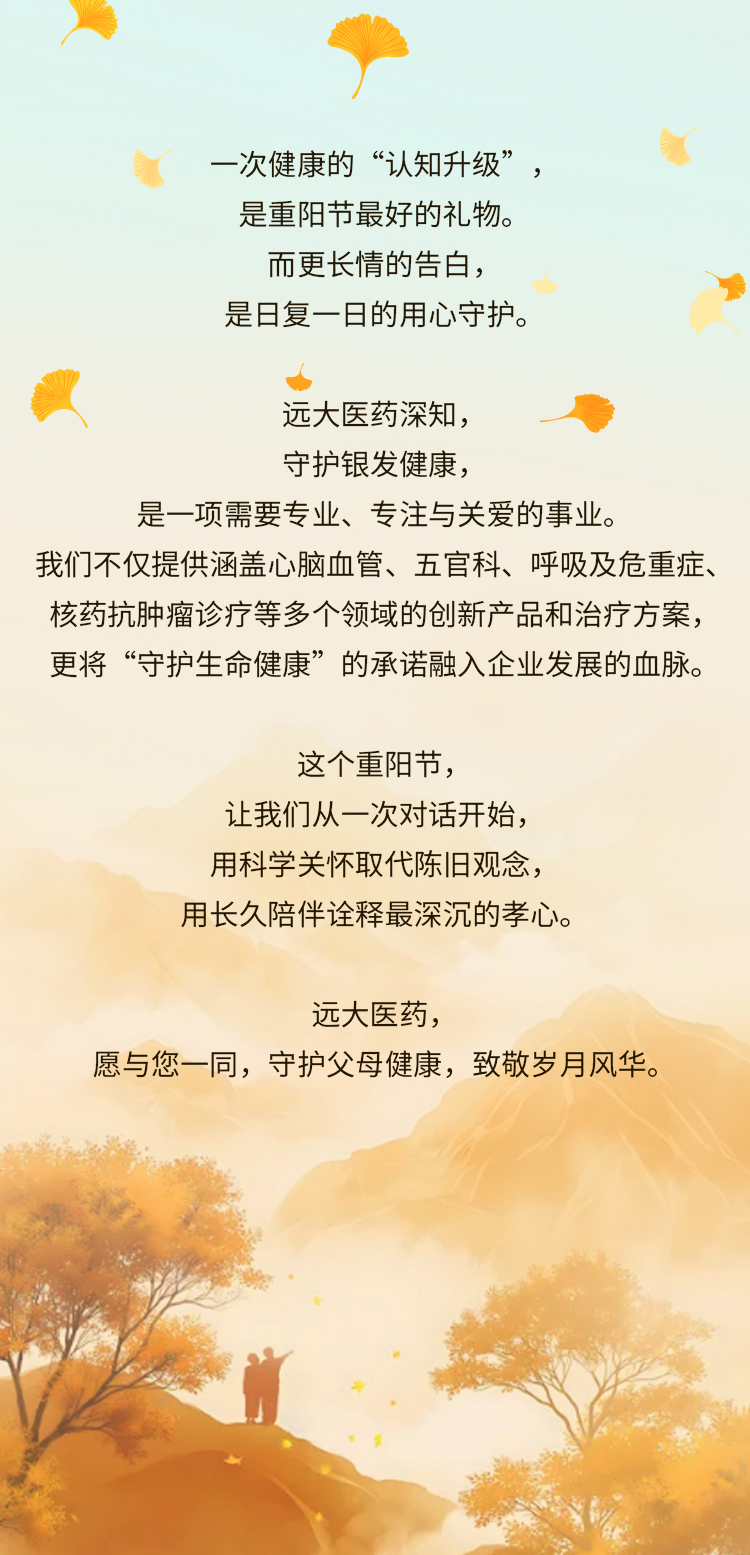 一次健康的“认知升级”，
是重阳节最好的礼物。
而更长情的告白，
是日复一日的用心守护。

远大医药深知，
守护银发健康，
是一项需要专业、专注与关爱的事业。
我们不仅提供涵盖心脑血管、五官科、呼吸及危重症、
核药抗肿瘤诊疗等多个领域的创新产品和治疗方案，
更将“守护生命健康”的承诺融入企业发展的血脉。

这个重阳节，
让我们从一次对话开始，
用科学关怀取代陈旧观念，
用长久陪伴诠释最深沉的孝心。

远大医药，
愿与您一同，守护父母健康，致敬岁月风华。